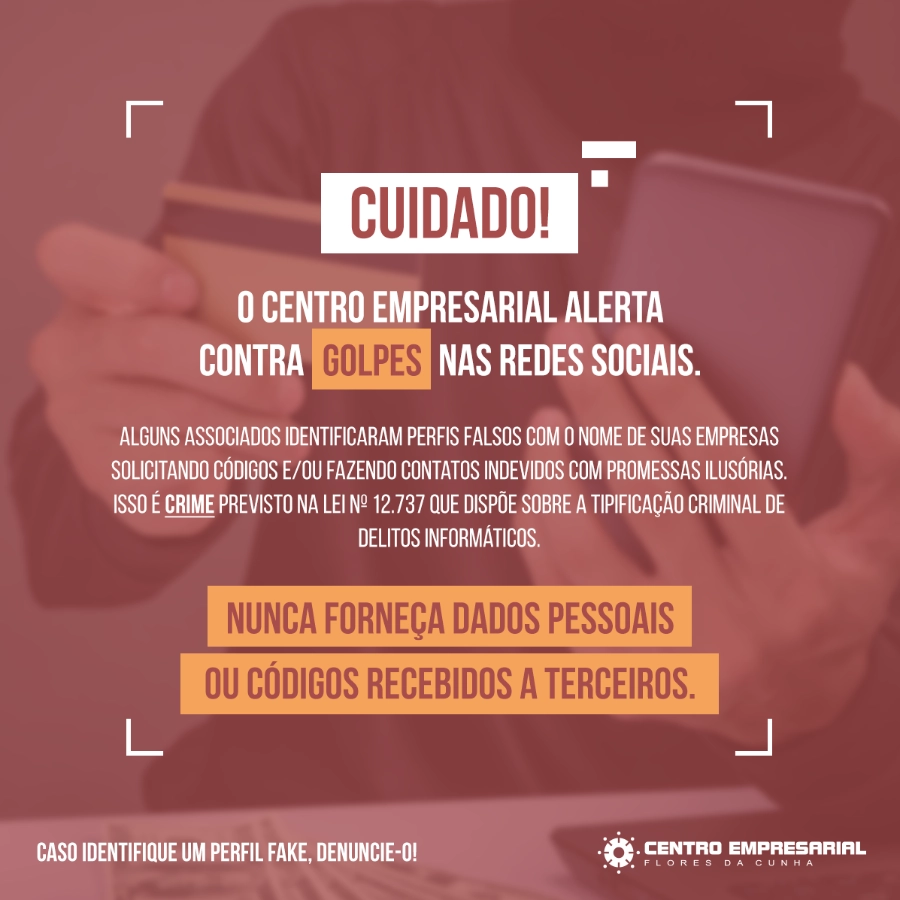 CUIDADO!

O CENTRO EMPRESARIAL ALERTA CONTRA GOLPES NAS REDES SOCIAIS.

ALGUNS ASSOCIADOS IDENTIFICARAM PERFIS FALSOS COM O NOME DE SUAS EMPRESAS SOLICITANDO CÓDIGOS E/OU FAZENDO CONTATOS INDEVIDOS COM PROMESSAS ILUSÓRIAS. ISSO É CRIME PREVISTO NA LEI Nº 12.737 QUE DISPÕE SOBRE A TIPIFICAÇÃO CRIMINAL DE DELITOS INFORMÁTICOS.

NUNCA FORNEÇA DADOS PESSOAIS OU CÓDIGOS RECEBIDOS A TERCEIROS.

CASO IDENTIFIQUE UM PERFIL FAKE, DENUNCIE-O!

CENTRO EMPRESARIAL
FLORES DA CUNHA